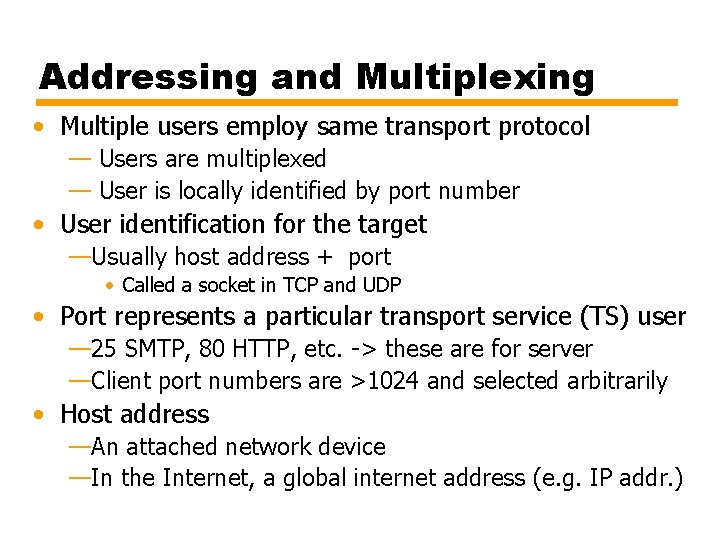 Addressing and Multiplexing

• Multiple users employ same transport protocol
— Users are multiplexed
— User is locally identified by port number
• User identification for the target
—Usually host address + port
• Called a socket in TCP and UDP
• Port represents a particular transport service (TS) user
—25 SMTP, 80 HTTP, etc. -> these are for server
—Client port numbers are >1024 and selected arbitrarily
• Host address
—An attached network device
—In the Internet, a global internet address (e.g. IP addr.)